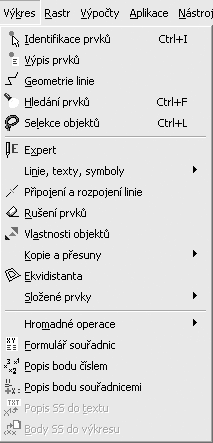 Výkres Rastr Výpočty Aplikace Nástroj

Identifikace prvků Ctrl+I
Výpis prvků
Geometrie linie
Hledání prvků Ctrl+F
Selekce objektů Ctrl+L

Expert
Linie, texty, symboly
Připojení a rozpojení linie
Rušení prvků
Vlastnosti objektů
Kopie a přesuny
Ekvidistanta
Složené prvky

Hromadné operace
Formulář souřadnic
Popis bodu číslem
Popis bodu souřadnicemi
Popis SS do textu
Body SS do výkresu